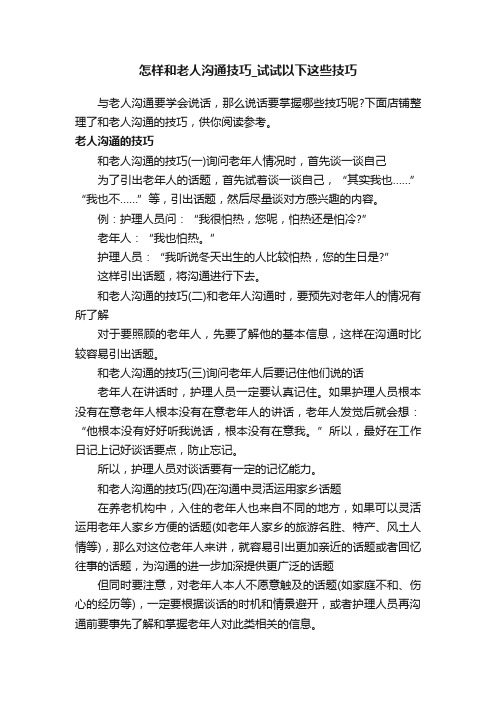 怎样和老人沟通技巧_试试以下这些技巧

与老人沟通要学会说话，那么说话要掌握哪些技巧呢?下面店铺整理了和老人沟通的技巧，供你阅读参考。

老人沟通的技巧

和老人沟通的技巧(一)询问老年人情况时，首先谈一谈自己

为了引出老年人的话题，首先试着谈一谈自己，“其实我也……”“我也不……”等，引出话题，然后尽量谈对方感兴趣的内容。

例：护理人员问：“我很怕热，您呢，怕热还是怕冷?”

老年人：“我也怕热。”

护理人员：“我听说冬天出生的人比较怕热，您的生日是?”

这样引出话题，将沟通进行下去。

和老人沟通的技巧(二)和老年人沟通时，要预先对老年人的情况有所了解

对于要照顾的老年人，先要了解他的基本信息，这样在沟通时比较容易引出话题。

和老人沟通的技巧(三)询问老年人后要记住他们说的话

老年人在讲话时，护理人员一定要认真记住。如果护理人员根本没有在意老年人根本没有在意老年人的讲话，老年人发觉后就会想：“他根本没有好好听我说话，根本没有在意我。”所以，最好在工作日记上记好谈话要点，防止忘记。

所以，护理人员对谈话要有一定的记忆能力。

和老人沟通的技巧(四)在沟通中灵活运用家乡话题

在养老机构中，入住的老年人也来自不同的地方，如果可以灵活运用老年人家乡方便的话题(如老年人家乡的旅游名胜、特产、风土人情等)，那么对这位老年人来讲，就容易引出更加亲近的话题或者回忆往事的话题，为沟通的进一步加深提供更广泛的话题

但同时要注意，对老年人本人不愿意触及的话题(如家庭不和、伤心的经历等)，一定要根据谈话的时机和情景避开，或者护理人员再沟通前要事先了解和掌握老年人对此类相关的信息。